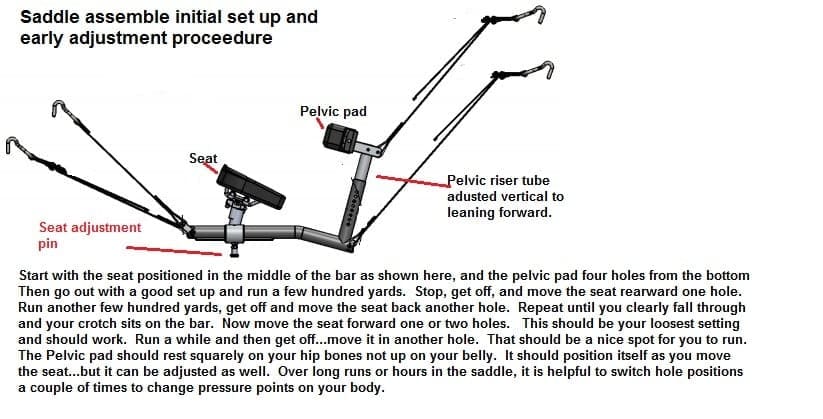 Saddle assemble initial set up and early adjustment proceedure

Pelvic pad

Seat

Pelvic riser tube adusted vertical to leaning forward.

Seat adjustment pin

Start with the seat positioned in the middle of the bar as shown here, and the pelvic pad four holes from the bottom Then go out with a good set up and run a few hundred yards. Stop, get off, and move the seat rearward one hole. Run another few hundred yards, get off and move the seat back another hole. Repeat until you clearly fall through and your crotch sits on the bar. Now move the seat forward one or two holes. This should be your loosest setting and should work. Run a while and then get off...move it in another hole. That should be a nice spot for you to run. The Pelvic pad should rest squarely on your hip bones not up on your belly. It should position itself as you move the seat...but it can be adjusted as well. Over long runs or hours in the saddle, it is helpful to switch hole positions a couple of times to change pressure points on your body.